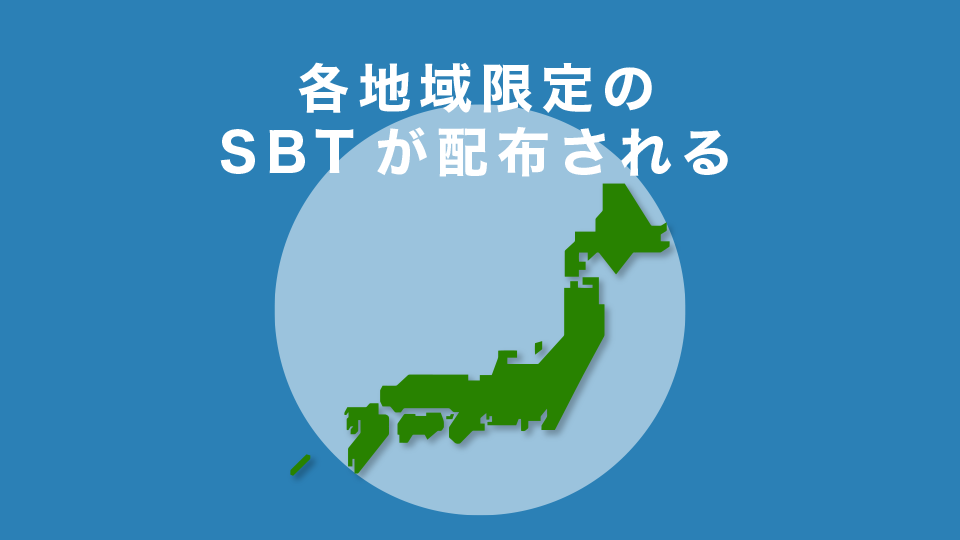 各地域限定の
SBTが配布される